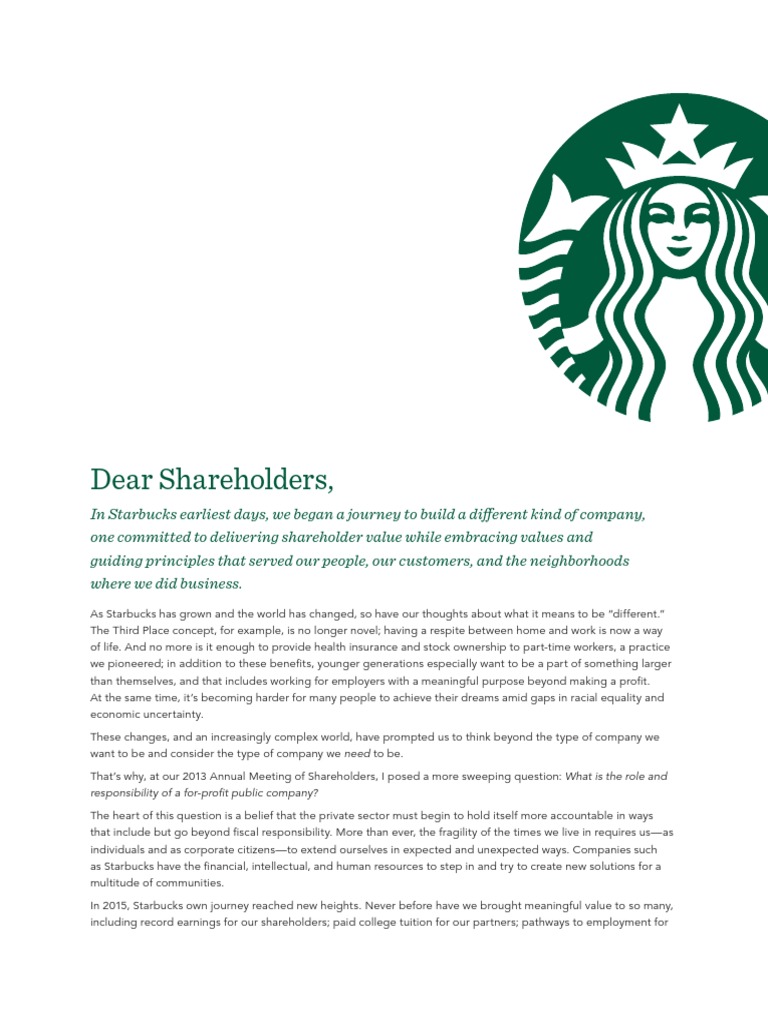 Dear Shareholders,

In Starbucks earliest days, we began a journey to build a different kind of company, one committed to delivering shareholder value while embracing values and guiding principles that served our people, our customers, and the neighborhoods where we did business.

As Starbucks has grown and the world has changed, so have our thoughts about what it means to be "different." The Third Place concept, for example, is no longer novel; having a respite between home and work is now a way of life. And no more is it enough to provide health insurance and stock ownership to part-time workers, a practice we pioneered; in addition to these benefits, younger generations especially want to be a part of something larger than themselves, and that includes working for employers with a meaningful purpose beyond making a profit. At the same time, it's becoming harder for many people to achieve their dreams amid gaps in racial equality and economic uncertainty.

These changes, and an increasingly complex world, have prompted us to think beyond the type of company we want to be and consider the type of company we need to be.

That's why, at our 2013 Annual Meeting of Shareholders, I posed a more sweeping question: What is the role and responsibility of a for-profit public company?

The heart of this question is a belief that the private sector must begin to hold itself more accountable in ways that include but go beyond fiscal responsibility. More than ever, the fragility of the times we live in requires us—as individuals and as corporate citizens—to extend ourselves in expected and unexpected ways. Companies such as Starbucks have the financial, intellectual, and human resources to step in and try to create new solutions for a multitude of communities.

In 2015, Starbucks own journey reached new heights. Never before have we brought meaningful value to so many, including record earnings for our shareholders; paid college tuition for our partners; pathways to employment for